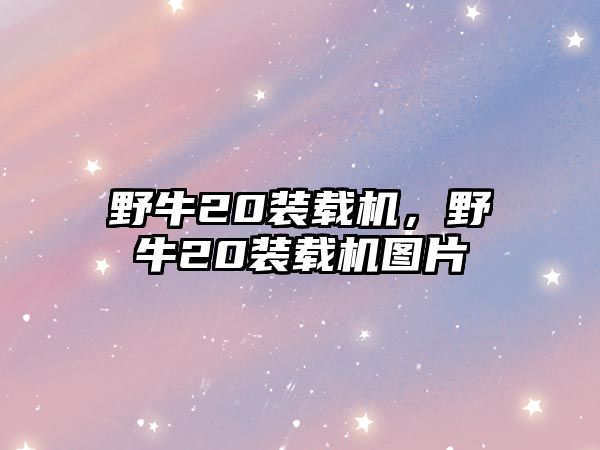 野牛20装载机，野牛20装载机图片